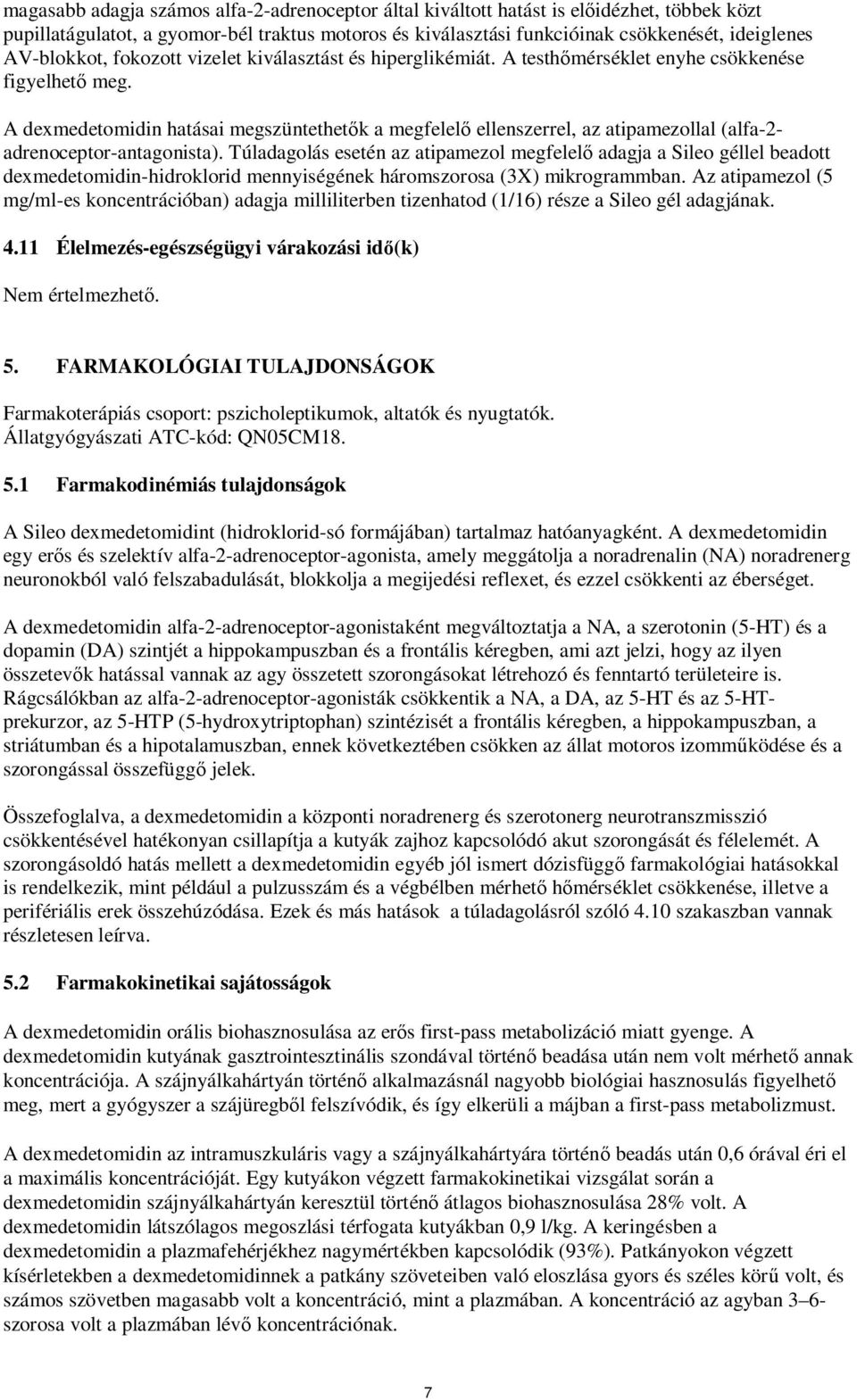 magasabb adagja számos alfa-2-adrenoceptor által kiváltott hatást is előidézhet, többek közt pupillatágulatot, a gyomor-bél traktus motoros és kiválasztási funkcióinak csökkenését, ideiglenes AV-blokkot, fokozott vizelet kiválasztást és hiperglikémiát. A testhőmérséklet enyhe csökkenése figyelhető meg.

A dexmedetomidin hatásai megszüntethetők a megfelelő ellenszerrel, az atipamezollal (alfa-2-adrenoceptor-antagonista). Túladagolás esetén az atipamezol megfelelő adagja a Sileo géllel beadott dexmedetomidin-hidroklorid mennyiségének háromszorosa (3X) mikrogrammban. Az atipamezol (5 mg/ml-es koncentrációban) adagja milliliterben tizenhatod (1/16) része a Sileo gél adagjának.

4.11 Élelmezés-egészségügyi várakozási idő(k)

Nem értelmezhető.

5. FARMAKOLÓGIAI TULAJDONSÁGOK

Farmakoterápiás csoport: pszicholeptikumok, altatók és nyugtatók.
Állatgyógyászati ATC-kód: QN05CM18.

5.1 Farmakodinémiás tulajdonságok

A Sileo dexmedetomidint (hidroklorid-só formájában) tartalmaz hatóanyagként. A dexmedetomidin egy erős és szelektív alfa-2-adrenoceptor-agonista, amely meggátolja a noradrenalin (NA) noradrenerg neuronokból való felszabadulását, blokkolja a megijedési reflexet, és ezzel csökkenti az éberséget.

A dexmedetomidin alfa-2-adrenoceptor-agonistaként megváltoztatja a NA, a szerotonin (5-HT) és a dopamin (DA) szintjét a hippokampuszban és a frontális kéregben, ami azt jelzi, hogy az ilyen összetevők hatással vannak az agy összetett szorongásokat létrehozó és fenntartó területeire is. Rágcsálókban az alfa-2-adrenoceptor-agonisták csökkentik a NA, a DA, az 5-HT és az 5-HT-prekurzor, az 5-HTP (5-hydroxytriptophan) szintézisét a frontális kéregben, a hippokampuszban, a striátumban és a hipotalamuszban, ennek következtében csökken az állat motoros izomműködése és a szorongással összefüggő jelek.

Összefoglalva, a dexmedetomidin a központi noradrenerg és szerotonerg neurotranszmisszió csökkentésével hatékonyan csillapítja a kutyák zajhoz kapcsolódó akut szorongását és félelemét. A szorongásoldó hatás mellett a dexmedetomidin egyéb jól ismert dózisfüggő farmakológiai hatásokkal is rendelkezik, mint például a pulzusszám és a végbélben mérhető hőmérséklet csökkenése, illetve a perifériális erek összehúzódása. Ezek és más hatások a túladagolásról szóló 4.10 szakaszban vannak részletesen leírva.

5.2 Farmakokinetikai sajátosságok

A dexmedetomidin orális biohasznosulása az erős first-pass metabolizáció miatt gyenge. A dexmedetomidin kutyának gasztrointesztinális szondával történő beadása után nem volt mérhető annak koncentrációja. A szájnyálkahártyán történő alkalmazásnál nagyobb biológiai hasznosulás figyelhető meg, mert a gyógyszer a szájüregből felszívódik, és így elkerüli a májban a first-pass metabolizmust.

A dexmedetomidin az intramuszkuláris vagy a szájnyálkahártyára történő beadás után 0,6 órával éri el a maximális koncentrációját. Egy kutyákon végzett farmakokinetikai vizsgálat során a dexmedetomidin szájnyálkahártyán keresztül történő átlagos biohasznosulása 28% volt. A dexmedetomidin látszólagos megoszlási térfogata kutyákban 0,9 l/kg. A keringésben a dexmedetomidin a plazmafehérjékhez nagymértékben kapcsolódik (93%). Patkányokon végzett kísérletekben a dexmedetomidinnek a patkány szöveteiben való eloszlása gyors és széles körű volt, és számos szövetben magasabb volt a koncentráció, mint a plazmában. A koncentráció az agyban 3–6-szorosa volt a plazmában lévő koncentrációnak.

7